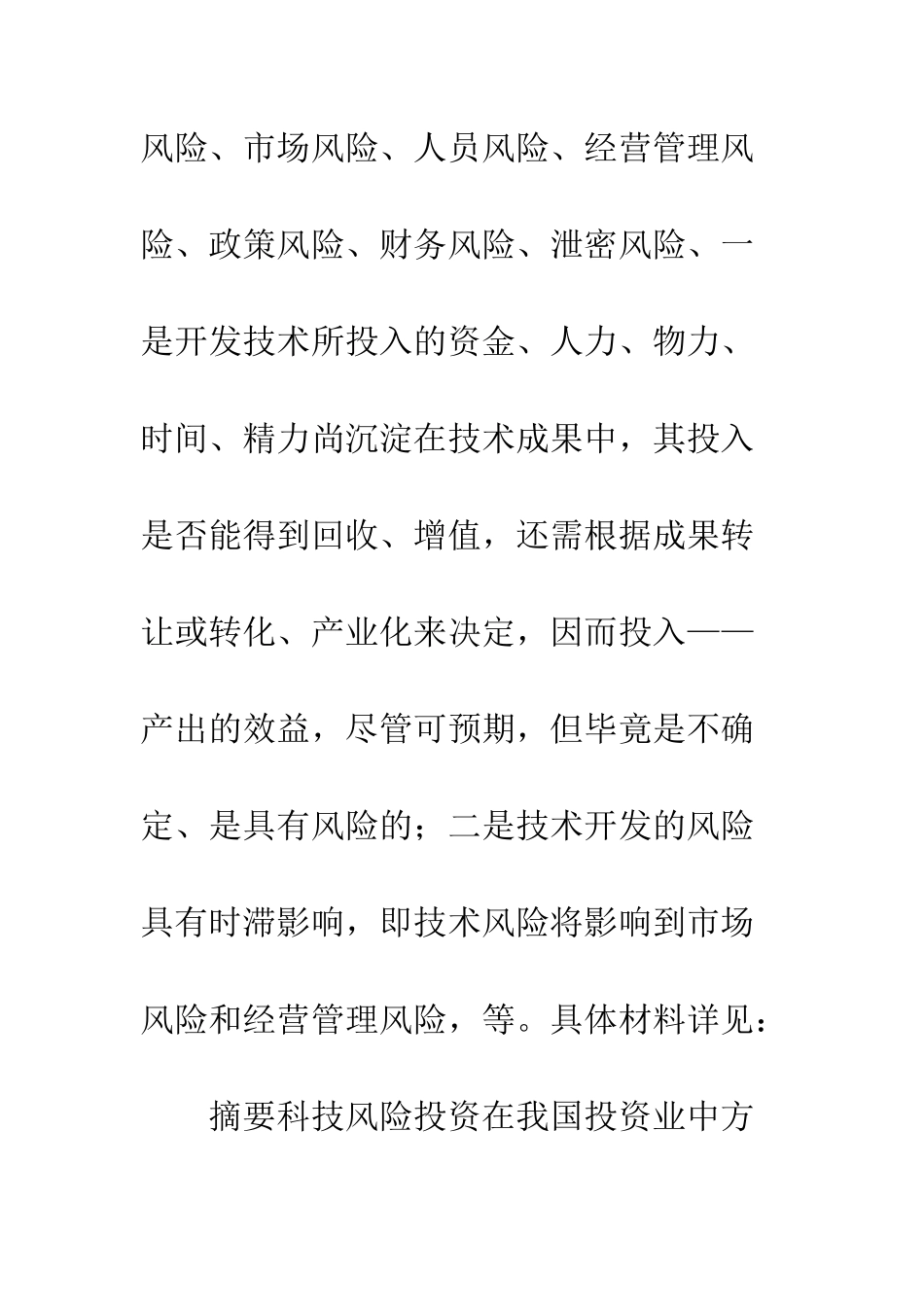 风险、市场风险、人员风险、经营管理风险、政策风险、财务风险、泄密风险、一是开发技术所投入的资金、人力、物力、时间、精力尚沉淀在技术成果中，其投入是否能得到回收、增值，还需根据成果转让或转化、产业化来决定，因而投入——产出的效益，尽管可预期，但毕竟是不确定、是具有风险的；二是技术开发的风险具有时滞影响，即技术风险将影响到市场风险和经营管理风险，等。具体材料详见：

摘要科技风险投资在我国投资业中方